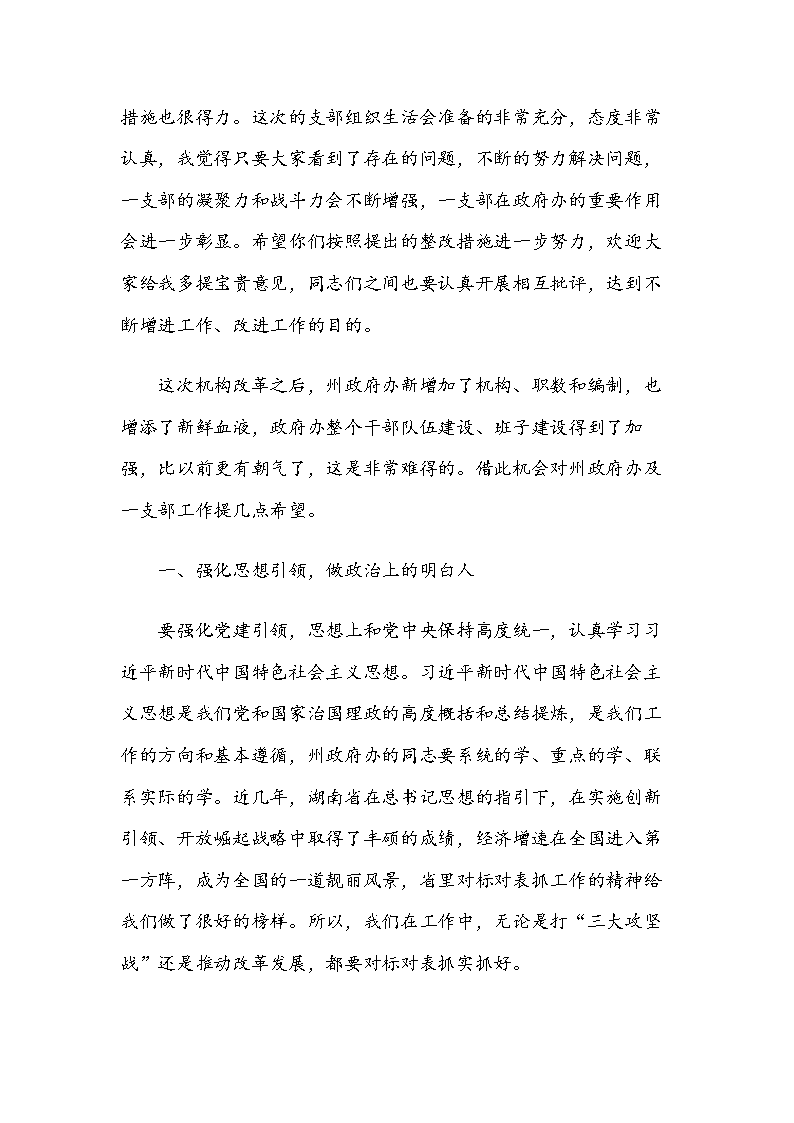 措施也很得力。这次的支部组织生活会准备的非常充分，态度非常认真，我觉得只要大家看到了存在的问题，不断的努力解决问题，一支部的凝聚力和战斗力会不断增强，一支部在政府办的重要作用会进一步彰显。希望你们按照提出的整改措施进一步努力，欢迎大家给我多提宝贵意见，同志们之间也要认真开展相互批评，达到不断增进工作、改进工作的目的。

这次机构改革之后，州政府办新增加了机构、职数和编制，也增添了新鲜血液，政府办整个干部队伍建设、班子建设得到了加强，比以前更有朝气了，这是非常难得的。借此机会对州政府办及一支部工作提几点希望。

一、强化思想引领，做政治上的明白人

要强化党建引领，思想上和党中央保持高度统一，认真学习习近平新时代中国特色社会主义思想。习近平新时代中国特色社会主义思想是我们党和国家治国理政的高度概括和总结提炼，是我们工作的方向和基本遵循，州政府办的同志要系统的学、重点的学、联系实际的学。近几年，湖南省在总书记思想的指引下，在实施创新引领、开放崛起战略中取得了丰硕的成绩，经济增速在全国进入第一方阵，成为全国的一道靓丽风景，省里对标对表抓工作的精神给我们做了很好的榜样。所以，我们在工作中，无论是打“三大攻坚战”还是推动改革发展，都要对标对表抓实抓好。